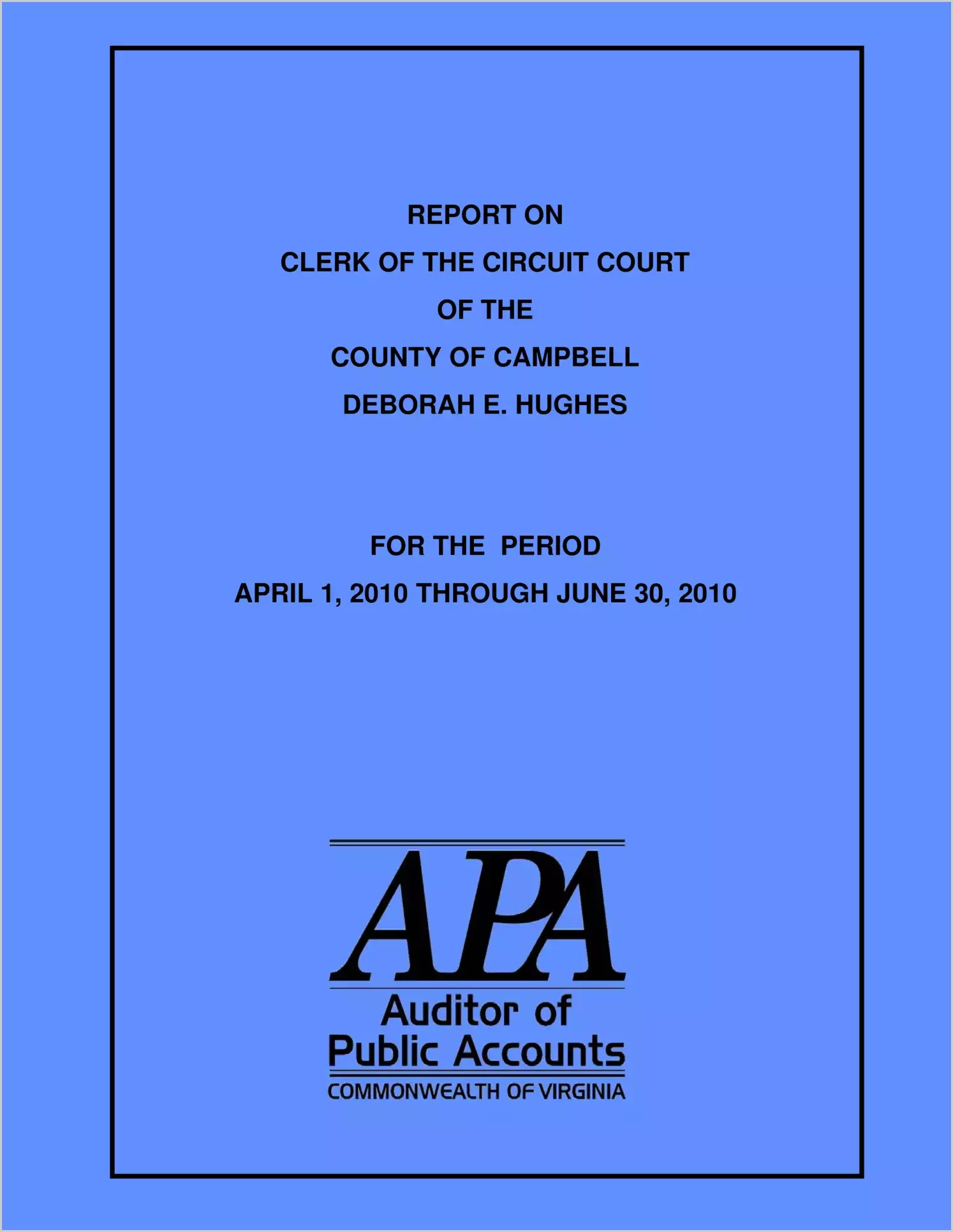 REPORT ON
CLERK OF THE CIRCUIT COURT
OF THE
COUNTY OF CAMPBELL
DEBORAH E. HUGHES

FOR THE PERIOD
APRIL 1, 2010 THROUGH JUNE 30, 2010

APA
Auditor of
Public Accounts
COMMONWEALTH OF VIRGINIA